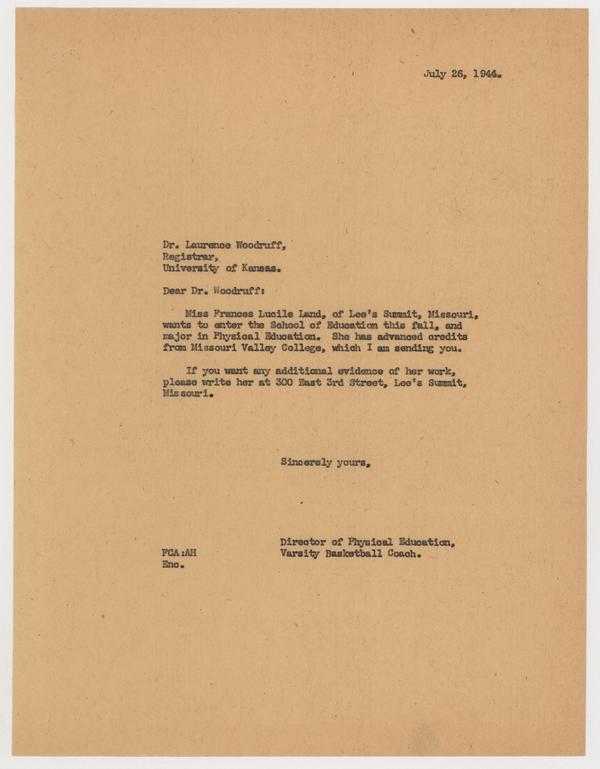 July 26, 1944.

Dr. Laurence Woodruff,
Registrar,
University of Kansas.

Dear Dr. Woodruff:

Miss Frances Lucile Land, of Lee's Summit, Missouri, wants to enter the School of Education this fall, and major in Physical Education. She has advanced credits from Missouri Valley College, which I am sending you.

If you want any additional evidence of her work, please write her at 300 East 3rd Street, Lee's Summit, Missouri.

Sincerely yours,

Director of Physical Education,
Varsity Basketball Coach.

FCA:AH
Enc.